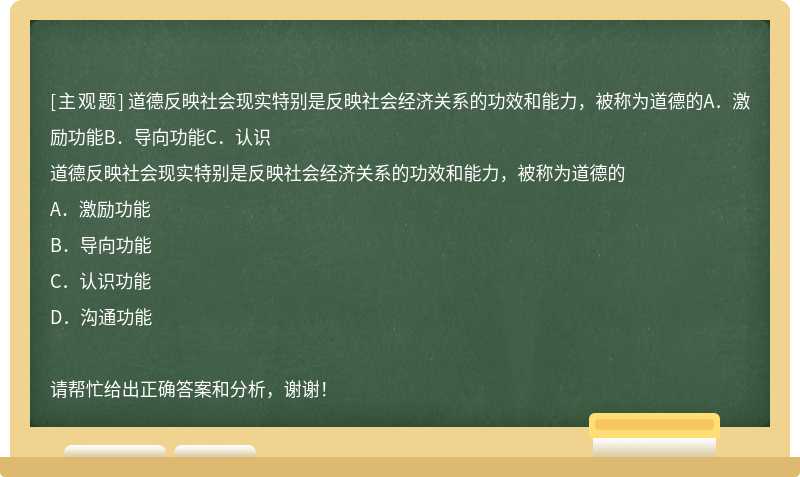 [主观题] 道德反映社会现实特别是反映社会经济关系的功效和能力，被称为道德的A．激励功能B．导向功能C．认识

道德反映社会现实特别是反映社会经济关系的功效和能力，被称为道德的

A．激励功能

B．导向功能

C．认识功能

D．沟通功能

请帮忙给出正确答案和分析，谢谢！